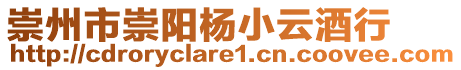 崇州市崇阳杨小云酒行
http://cdroryclare1.cn.coovee.com